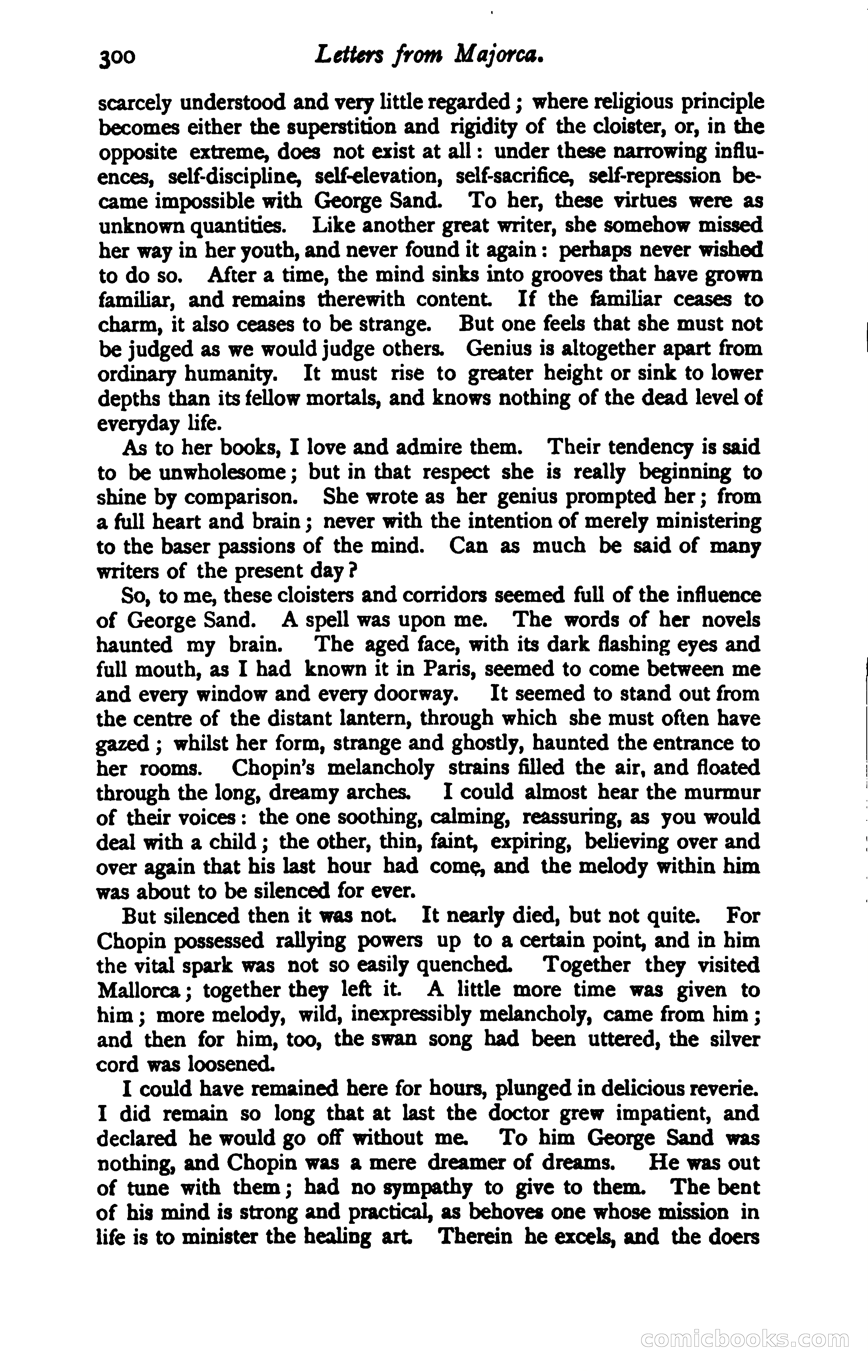 300 Letters from Majorca.

scarcely understood and very little regarded; where religious principle becomes either the superstition and rigidity of the cloister, or, in the opposite extreme, does not exist at all: under these narrowing influences, self-discipline, self-elevation, self-sacrifice, self-repression became impossible with George Sand. To her, these virtues were as unknown quantities. Like another great writer, she somehow missed her way in her youth, and never found it again: perhaps never wished to do so. After a time, the mind sinks into grooves that have grown familiar, and remains therewith content. If the familiar ceases to charm, it also ceases to be strange. But one feels that she must not be judged as we would judge others. Genius is altogether apart from ordinary humanity. It must rise to greater height or sink to lower depths than its fellow mortals, and knows nothing of the dead level of everyday life.

As to her books, I love and admire them. Their tendency is said to be unwholesome; but in that respect she is really beginning to shine by comparison. She wrote as her genius prompted her; from a full heart and brain; never with the intention of merely ministering to the baser passions of the mind. Can as much be said of many writers of the present day?

So, to me, these cloisters and corridors seemed full of the influence of George Sand. A spell was upon me. The words of her novels haunted my brain. The aged face, with its dark flashing eyes and full mouth, as I had known it in Paris, seemed to come between me and every window and every doorway. It seemed to stand out from the centre of the distant lantern, through which she must often have gazed; whilst her form, strange and ghostly, haunted the entrance to her rooms. Chopin's melancholy strains filled the air, and floated through the long, dreamy arches. I could almost hear the murmur of their voices: the one soothing, calming, reassuring, as you would deal with a child; the other, thin, faint, expiring, believing over and over again that his last hour had come, and the melody within him was about to be silenced for ever.

But silenced then it was not. It nearly died, but not quite. For Chopin possessed rallying powers up to a certain point, and in him the vital spark was not so easily quenched. Together they visited Mallorca; together they left it. A little more time was given to him; more melody, wild, inexpressibly melancholy, came from him; and then for him, too, the swan song had been uttered, the silver cord was loosened.

I could have remained here for hours, plunged in delicious reverie. I did remain so long that at last the doctor grew impatient, and declared he would go off without me. To him George Sand was nothing, and Chopin was a mere dreamer of dreams. He was out of tune with them; had no sympathy to give to them. The bent of his mind is strong and practical, as behoves one whose mission in life is to minister the healing art. Therein he excels, and the doers

comicbooks.com